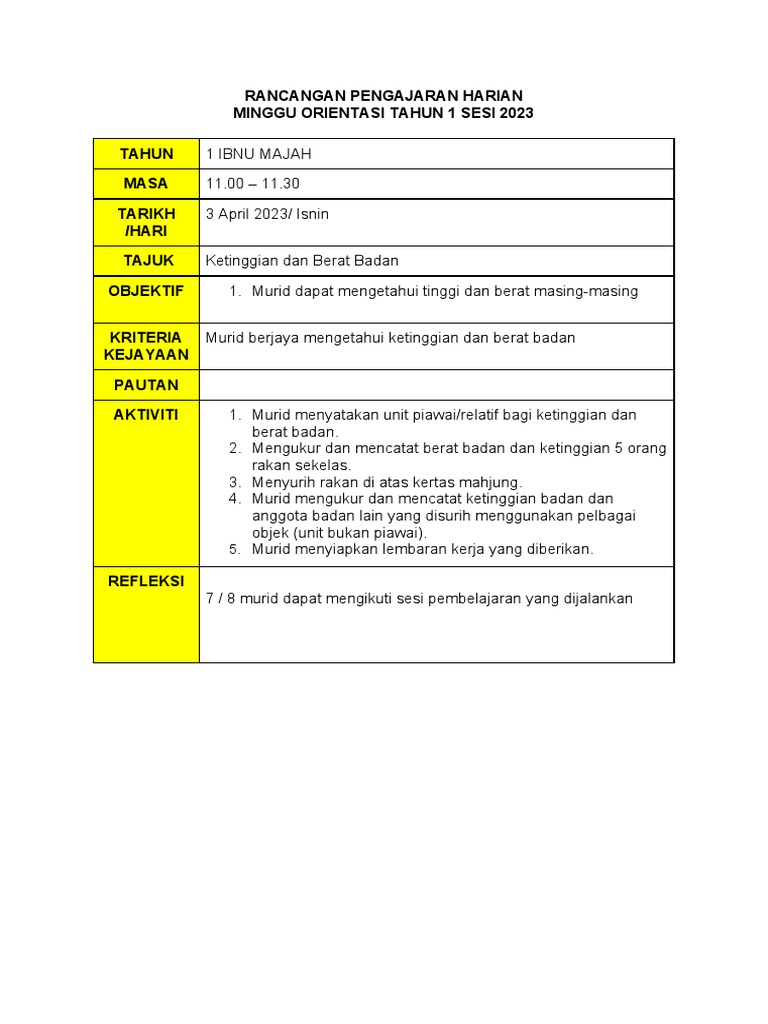 RANCANGAN PENGAJARAN HARIAN
MINGGU ORIENTASI TAHUN 1 SESI 2023

| TAHUN | 1 IBNU MAJAH |
|---|---|
| MASA | 11.00 – 11.30 |
| TARIKH /HARI | 3 April 2023/ Isnin |
| TAJUK | Ketinggian dan Berat Badan |
| OBJEKTIF | 1. Murid dapat mengetahui tinggi dan berat masing-masing |
| KRITERIA KEJAYAAN | Murid berjaya mengetahui ketinggian dan berat badan |
| PAUTAN | |
| AKTIVITI | 1. Murid menyatakan unit piawai/relatif bagi ketinggian dan berat badan. 2. Mengukur dan mencatat berat badan dan ketinggian 5 orang rakan sekelas. 3. Menyurih rakan di atas kertas mahjung. 4. Murid mengukur dan mencatat ketinggian badan dan anggota badan lain yang disurih menggunakan pelbagai objek (unit bukan piawai). 5. Murid menyiapkan lembaran kerja yang diberikan. |
| REFLEKSI | 7 / 8 murid dapat mengikuti sesi pembelajaran yang dijalankan |